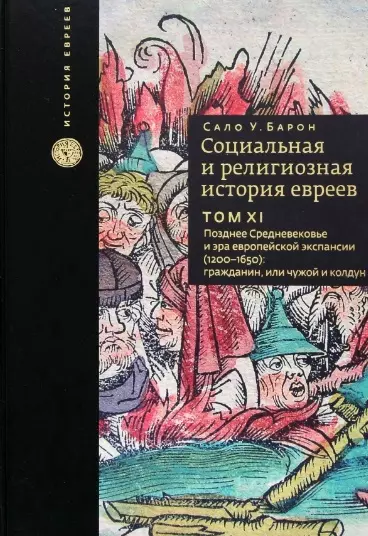 ИСТОРИЯ ЕВРЕЕВ

Сало У. Барон

Социальная и религиозная история евреев

ТОМ XI

Позднее Средневековье и эра европейской экспансии (1200–1650): гражданин, или чужой и колдун